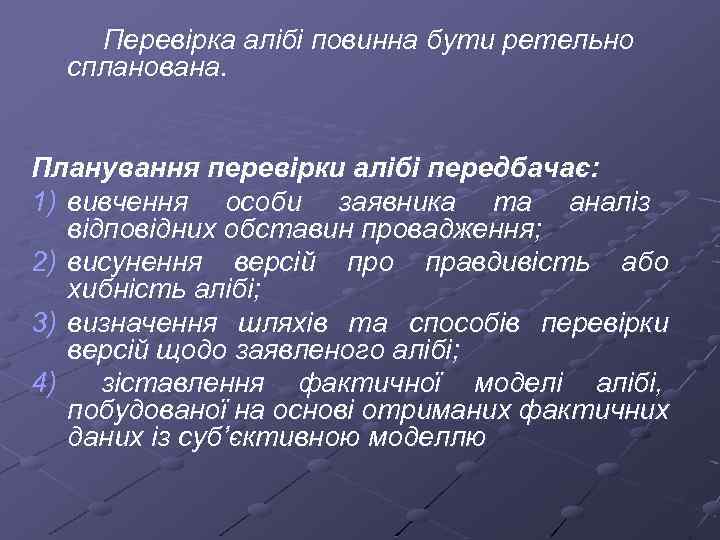 Перевірка алібі повинна бути ретельно спланована.

Планування перевірки алібі передбачає:
1) вивчення особи заявника та аналіз відповідних обставин провадження;
2) висунення версій про правдивість або хибність алібі;
3) визначення шляхів та способів перевірки версій щодо заявленого алібі;
4) зіставлення фактичної моделі алібі, побудованої на основі отриманих фактичних даних із суб'єктивною моделлю